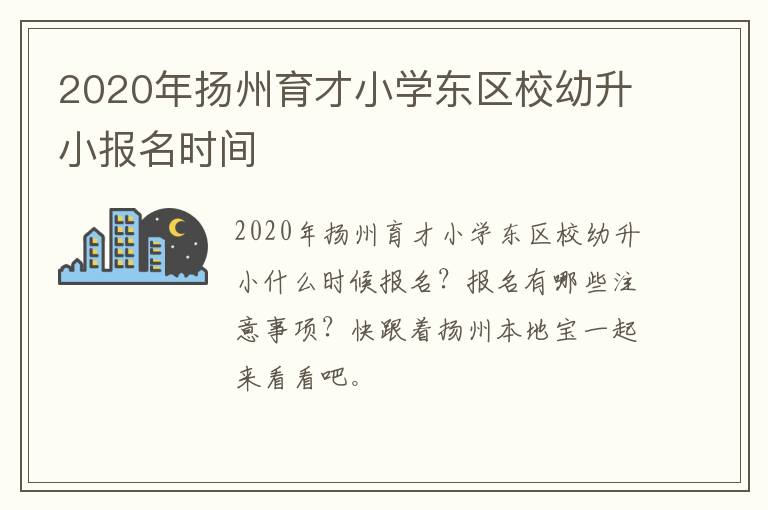 2020年扬州育才小学东区校幼升小报名时间

2020年扬州育才小学东区校幼升小什么时候报名？报名有哪些注意事项？快跟着扬州本地宝一起来看看吧。